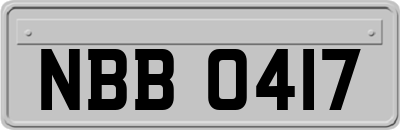 NBB 0417